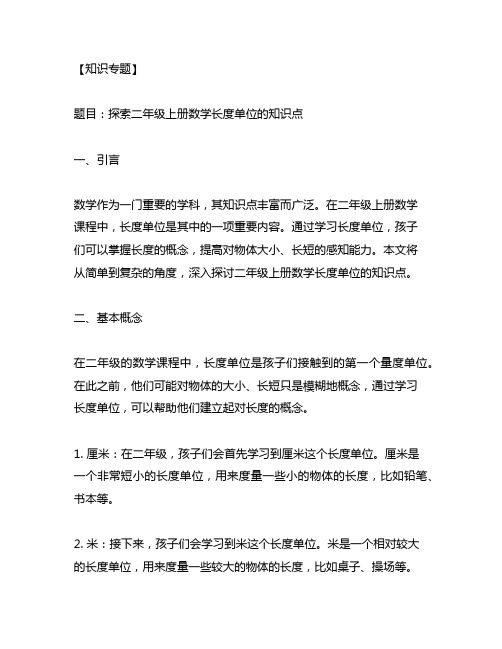 【知识专题】

题目：探索二年级上册数学长度单位的知识点

一、引言

数学作为一门重要的学科，其知识点丰富而广泛。在二年级上册数学课程中，长度单位是其中的一项重要内容。通过学习长度单位，孩子们可以掌握长度的概念，提高对物体大小、长短的感知能力。本文将从简单到复杂的角度，深入探讨二年级上册数学长度单位的知识点。

二、基本概念

在二年级的数学课程中，长度单位是孩子们接触到的第一个量度单位。在此之前，他们可能对物体的大小、长短只是模糊地概念，通过学习长度单位，可以帮助他们建立起对长度的概念。

1. 厘米：在二年级，孩子们会首先学习到厘米这个长度单位。厘米是一个非常短小的长度单位，用来度量一些小的物体的长度，比如铅笔、书本等。

2. 米：接下来，孩子们会学习到米这个长度单位。米是一个相对较大的长度单位，用来度量一些较大的物体的长度，比如桌子、操场等。